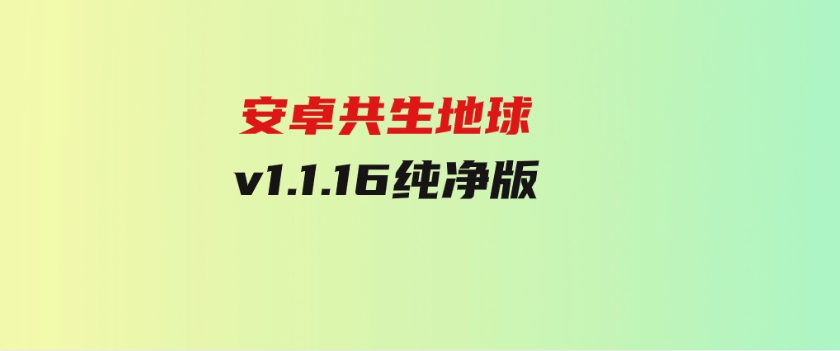 安卓共生地球

v1.1.16纯净版